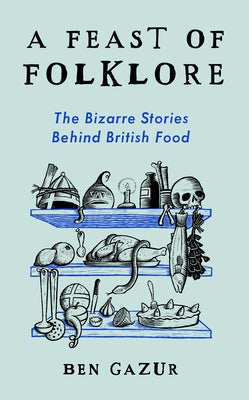 A FEAST OF FOLKLORE

The Bizarre Stories Behind British Food

BEN GAZUR